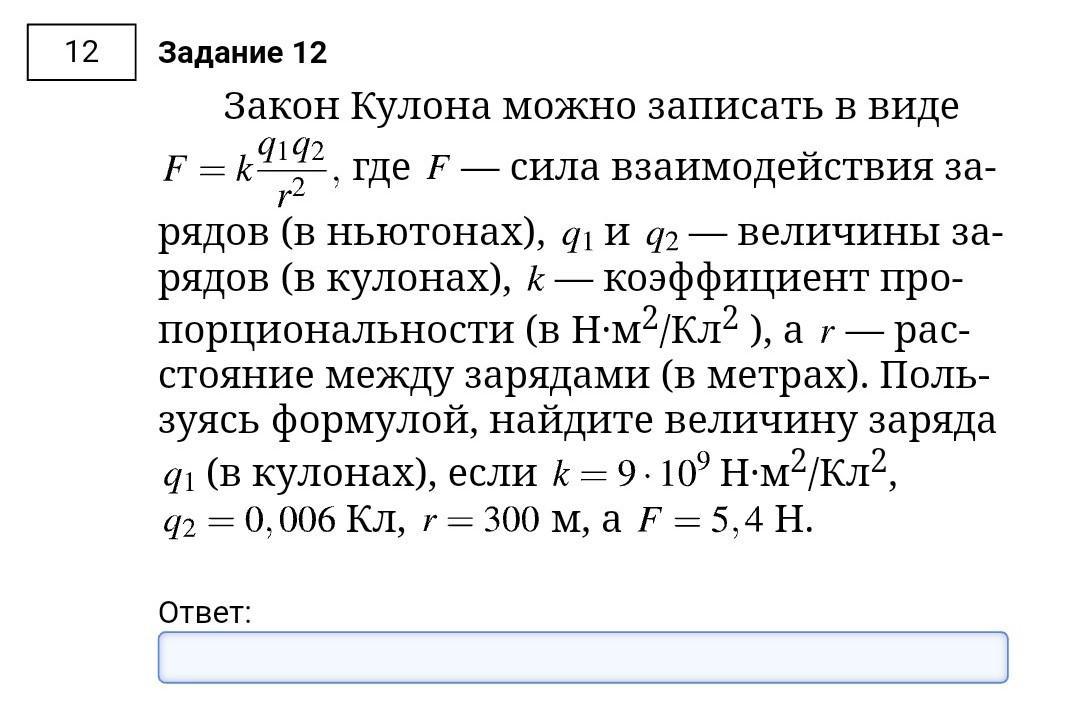 12

Задание 12

Закон Кулона можно записать в виде $F = k\frac{q_1 q_2}{r^2}$, где $F$ — сила взаимодействия зарядов (в ньютонах), $q_1$ и $q_2$ — величины зарядов (в кулонах), $k$ — коэффициент пропорциональности (в Н·м$^2$/Кл$^2$ ), а $r$ — расстояние между зарядами (в метрах). Пользуясь формулой, найдите величину заряда $q_1$ (в кулонах), если $k = 9 \cdot 10^9$ Н·м$^2$/Кл$^2$, $q_2 = 0,006$ Кл, $r = 300$ м, а $F = 5,4$ Н.

Ответ: